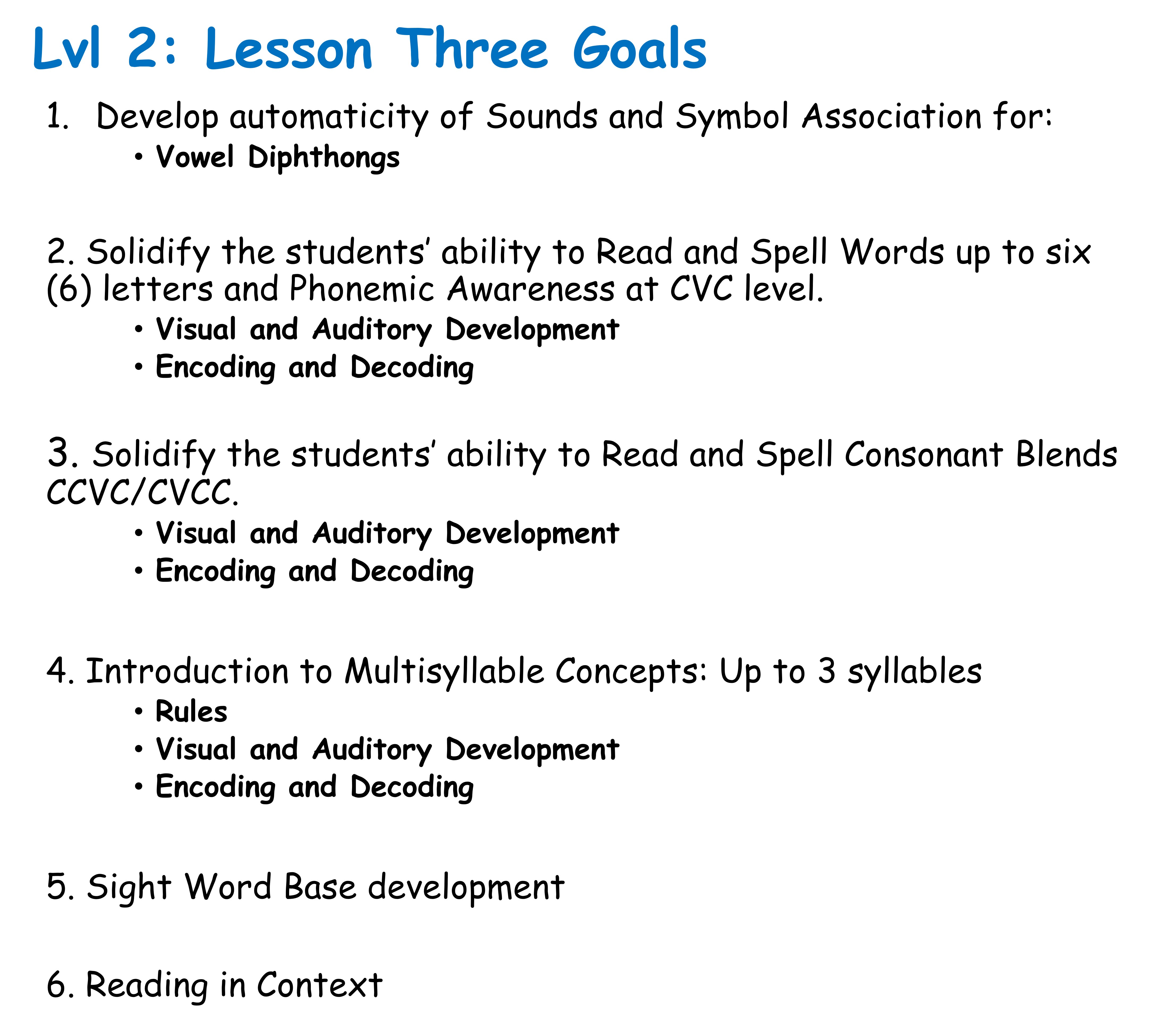 Lvl 2: Lesson Three Goals

1. Develop automaticity of Sounds and Symbol Association for:
• Vowel Diphthongs

2. Solidify the students' ability to Read and Spell Words up to six (6) letters and Phonemic Awareness at CVC level.
• Visual and Auditory Development
• Encoding and Decoding

3. Solidify the students' ability to Read and Spell Consonant Blends CCVC/CVCC.
• Visual and Auditory Development
• Encoding and Decoding

4. Introduction to Multisyllable Concepts: Up to 3 syllables
• Rules
• Visual and Auditory Development
• Encoding and Decoding

5. Sight Word Base development

6. Reading in Context